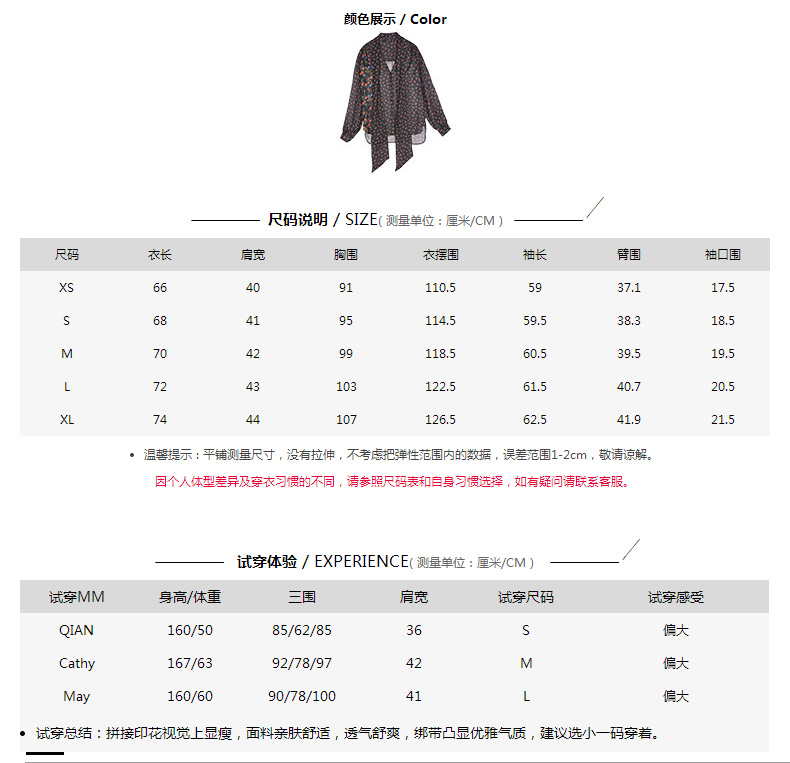 颜色展示 / Color

尺码说明 / SIZE( 测量单位：厘米/CM )

| 尺码 | 衣长 | 肩宽 | 胸围 | 衣摆围 | 袖长 | 臂围 | 袖口围 |
|---|---|---|---|---|---|---|---|
| XS | 66 | 40 | 91 | 110.5 | 59 | 37.1 | 17.5 |
| S | 68 | 41 | 95 | 114.5 | 59.5 | 38.3 | 18.5 |
| M | 70 | 42 | 99 | 118.5 | 60.5 | 39.5 | 19.5 |
| L | 72 | 43 | 103 | 122.5 | 61.5 | 40.7 | 20.5 |
| XL | 74 | 44 | 107 | 126.5 | 62.5 | 41.9 | 21.5 |

• 温馨提示：平铺测量尺寸，没有拉伸，不考虑把弹性范围内的数据，误差范围1-2cm，敬请谅解。

因个人体型差异及穿衣习惯的不同，请参照尺码表和自身习惯选择，如有疑问请联系客服。

试穿体验 / EXPERIENCE( 测量单位：厘米/CM )

| 试穿MM | 身高/体重 | 三围 | 肩宽 | 试穿尺码 | 试穿感受 |
|---|---|---|---|---|---|
| QIAN | 160/50 | 85/62/85 | 36 | S | 偏大 |
| Cathy | 167/63 | 92/78/97 | 42 | M | 偏大 |
| May | 160/60 | 90/78/100 | 41 | L | 偏大 |

• 试穿总结：拼接印花视觉上显瘦，面料亲肤舒适，透气舒爽，绑带凸显优雅气质，建议选小一码穿着。